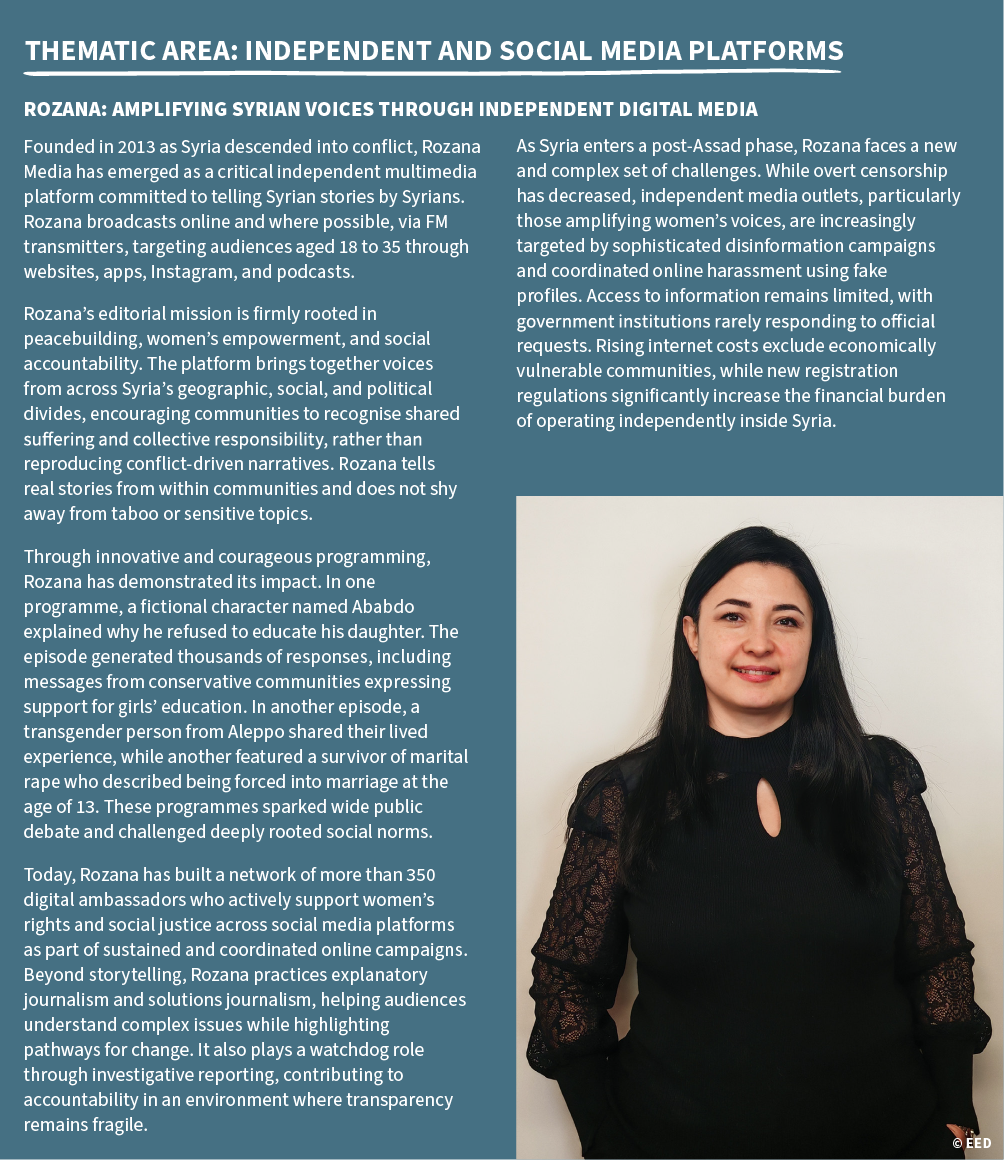 THEMATIC AREA: INDEPENDENT AND SOCIAL MEDIA PLATFORMS

ROZANA: AMPLIFYING SYRIAN VOICES THROUGH INDEPENDENT DIGITAL MEDIA

Founded in 2013 as Syria descended into conflict, Rozana Media has emerged as a critical independent multimedia platform committed to telling Syrian stories by Syrians. Rozana broadcasts online and where possible, via FM transmitters, targeting audiences aged 18 to 35 through websites, apps, Instagram, and podcasts.

Rozana's editorial mission is firmly rooted in peacebuilding, women's empowerment, and social accountability. The platform brings together voices from across Syria's geographic, social, and political divides, encouraging communities to recognise shared suffering and collective responsibility, rather than reproducing conflict-driven narratives. Rozana tells real stories from within communities and does not shy away from taboo or sensitive topics.

Through innovative and courageous programming, Rozana has demonstrated its impact. In one programme, a fictional character named Ababdo explained why he refused to educate his daughter. The episode generated thousands of responses, including messages from conservative communities expressing support for girls' education. In another episode, a transgender person from Aleppo shared their lived experience, while another featured a survivor of marital rape who described being forced into marriage at the age of 13. These programmes sparked wide public debate and challenged deeply rooted social norms.

Today, Rozana has built a network of more than 350 digital ambassadors who actively support women's rights and social justice across social media platforms as part of sustained and coordinated online campaigns. Beyond storytelling, Rozana practices explanatory journalism and solutions journalism, helping audiences understand complex issues while highlighting pathways for change. It also plays a watchdog role through investigative reporting, contributing to accountability in an environment where transparency remains fragile.

As Syria enters a post-Assad phase, Rozana faces a new and complex set of challenges. While overt censorship has decreased, independent media outlets, particularly those amplifying women's voices, are increasingly targeted by sophisticated disinformation campaigns and coordinated online harassment using fake profiles. Access to information remains limited, with government institutions rarely responding to official requests. Rising internet costs exclude economically vulnerable communities, while new registration regulations significantly increase the financial burden of operating independently inside Syria.

© EED